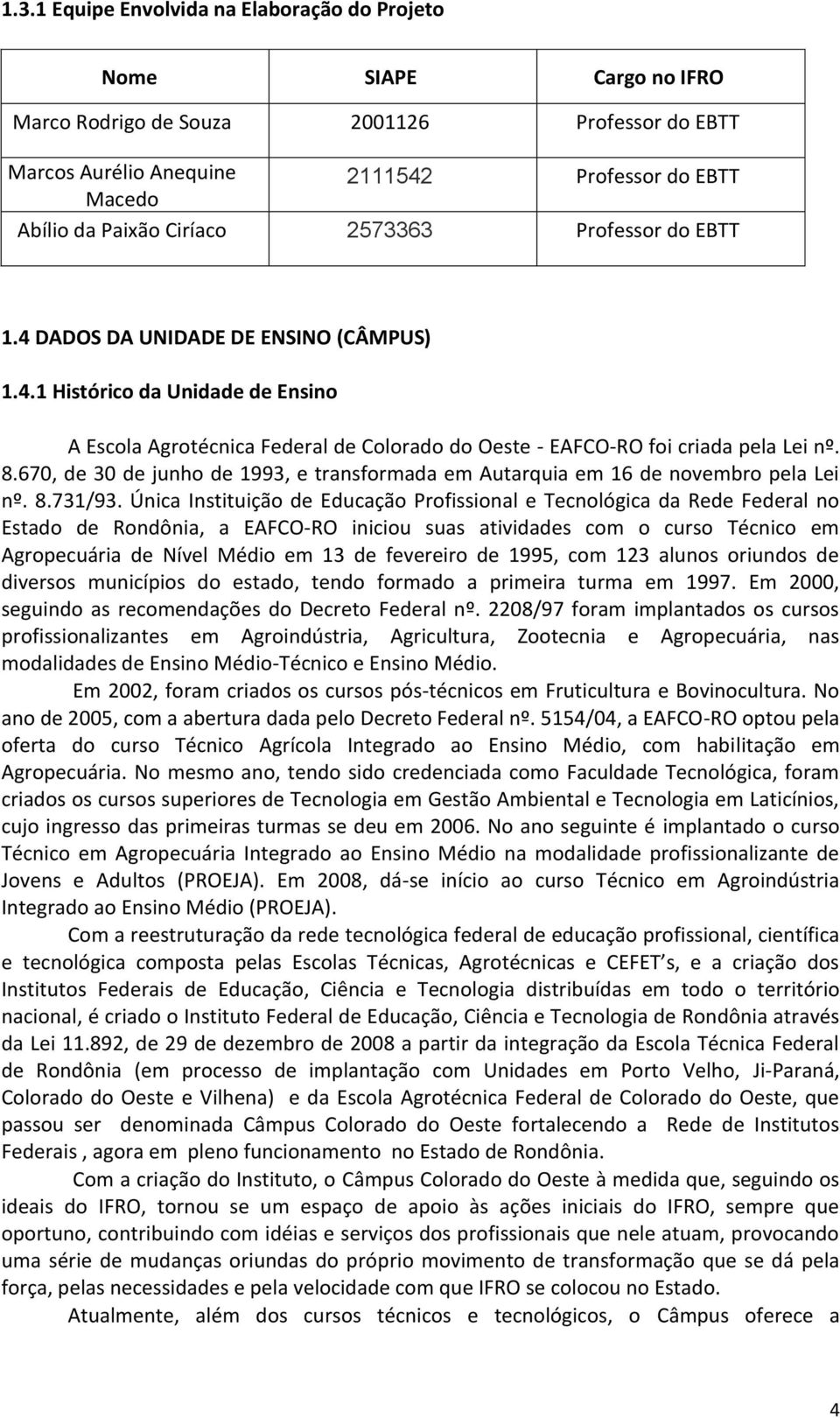 1.3.1 Equipe Envolvida na Elaboração do Projeto

| Nome | SIAPE | Cargo no IFRO |
|---|---|---|
| Marco Rodrigo de Souza | 2001126 | Professor do EBTT |
| Marcos Aurélio Anequine Macedo | 2111542 | Professor do EBTT |
| Abílio da Paixão Ciríaco | 2573363 | Professor do EBTT |

1.4 DADOS DA UNIDADE DE ENSINO (CÂMPUS)

1.4.1 Histórico da Unidade de Ensino

A Escola Agrotécnica Federal de Colorado do Oeste - EAFCO-RO foi criada pela Lei nº. 8.670, de 30 de junho de 1993, e transformada em Autarquia em 16 de novembro pela Lei nº. 8.731/93. Única Instituição de Educação Profissional e Tecnológica da Rede Federal no Estado de Rondônia, a EAFCO-RO iniciou suas atividades com o curso Técnico em Agropecuária de Nível Médio em 13 de fevereiro de 1995, com 123 alunos oriundos de diversos municípios do estado, tendo formado a primeira turma em 1997. Em 2000, seguindo as recomendações do Decreto Federal nº. 2208/97 foram implantados os cursos profissionalizantes em Agroindústria, Agricultura, Zootecnia e Agropecuária, nas modalidades de Ensino Médio-Técnico e Ensino Médio.

Em 2002, foram criados os cursos pós-técnicos em Fruticultura e Bovinocultura. No ano de 2005, com a abertura dada pelo Decreto Federal nº. 5154/04, a EAFCO-RO optou pela oferta do curso Técnico Agrícola Integrado ao Ensino Médio, com habilitação em Agropecuária. No mesmo ano, tendo sido credenciada como Faculdade Tecnológica, foram criados os cursos superiores de Tecnologia em Gestão Ambiental e Tecnologia em Laticínios, cujo ingresso das primeiras turmas se deu em 2006. No ano seguinte é implantado o curso Técnico em Agropecuária Integrado ao Ensino Médio na modalidade profissionalizante de Jovens e Adultos (PROEJA). Em 2008, dá-se início ao curso Técnico em Agroindústria Integrado ao Ensino Médio (PROEJA).

Com a reestruturação da rede tecnológica federal de educação profissional, científica e tecnológica composta pelas Escolas Técnicas, Agrotécnicas e CEFET s, e a criação dos Institutos Federais de Educação, Ciência e Tecnologia distribuídas em todo o território nacional, é criado o Instituto Federal de Educação, Ciência e Tecnologia de Rondônia através da Lei 11.892, de 29 de dezembro de 2008 a partir da integração da Escola Técnica Federal de Rondônia (em processo de implantação com Unidades em Porto Velho, Ji-Paraná, Colorado do Oeste e Vilhena) e da Escola Agrotécnica Federal de Colorado do Oeste, que passou ser denominada Câmpus Colorado do Oeste fortalecendo a Rede de Institutos Federais , agora em pleno funcionamento no Estado de Rondônia.

Com a criação do Instituto, o Câmpus Colorado do Oeste à medida que, seguindo os ideais do IFRO, tornou se um espaço de apoio às ações iniciais do IFRO, sempre que oportuno, contribuindo com idéias e serviços dos profissionais que nele atuam, provocando uma série de mudanças oriundas do próprio movimento de transformação que se dá pela força, pelas necessidades e pela velocidade com que IFRO se colocou no Estado.

Atualmente, além dos cursos técnicos e tecnológicos, o Câmpus oferece a

4